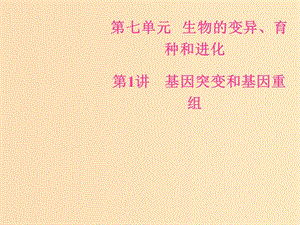 第七单元 生物的变异、育种和进化

第1讲 基因突变和基因重组